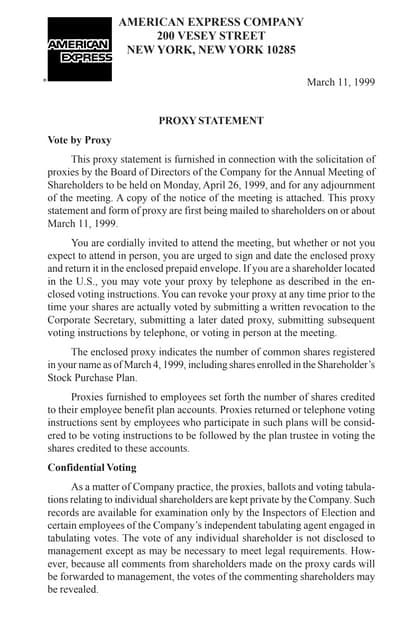 AMERICAN EXPRESS

AMERICAN EXPRESS COMPANY
200 VESEY STREET
NEW YORK, NEW YORK 10285

March 11, 1999

PROXY STATEMENT

Vote by Proxy

This proxy statement is furnished in connection with the solicitation of proxies by the Board of Directors of the Company for the Annual Meeting of Shareholders to be held on Monday, April 26, 1999, and for any adjournment of the meeting. A copy of the notice of the meeting is attached. This proxy statement and form of proxy are first being mailed to shareholders on or about March 11, 1999.

You are cordially invited to attend the meeting, but whether or not you expect to attend in person, you are urged to sign and date the enclosed proxy and return it in the enclosed prepaid envelope. If you are a shareholder located in the U.S., you may vote your proxy by telephone as described in the enclosed voting instructions. You can revoke your proxy at any time prior to the time your shares are actually voted by submitting a written revocation to the Corporate Secretary, submitting a later dated proxy, submitting subsequent voting instructions by telephone, or voting in person at the meeting.

The enclosed proxy indicates the number of common shares registered in your name as of March 4, 1999, including shares enrolled in the Shareholder's Stock Purchase Plan.

Proxies furnished to employees set forth the number of shares credited to their employee benefit plan accounts. Proxies returned or telephone voting instructions sent by employees who participate in such plans will be considered to be voting instructions to be followed by the plan trustee in voting the shares credited to these accounts.

Confidential Voting

As a matter of Company practice, the proxies, ballots and voting tabulations relating to individual shareholders are kept private by the Company. Such records are available for examination only by the Inspectors of Election and certain employees of the Company's independent tabulating agent engaged in tabulating votes. The vote of any individual shareholder is not disclosed to management except as may be necessary to meet legal requirements. However, because all comments from shareholders made on the proxy cards will be forwarded to management, the votes of the commenting shareholders may be revealed.